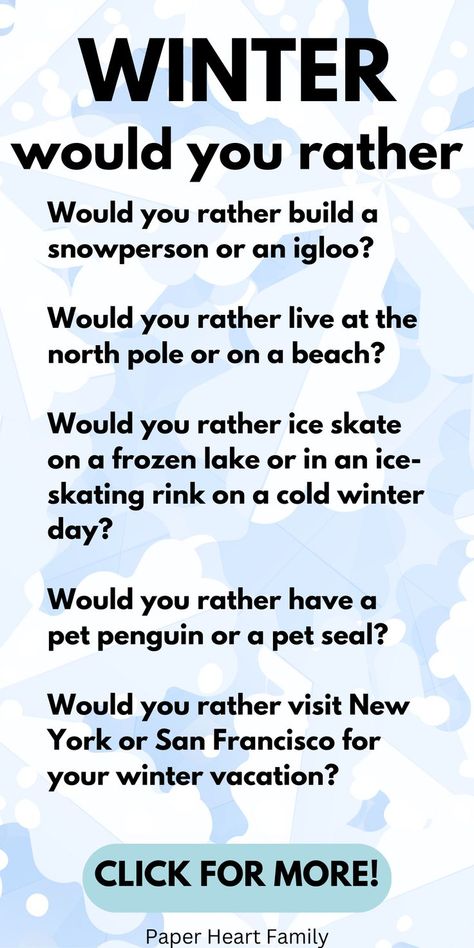 WINTER
would you rather

Would you rather build a snowperson or an igloo?

Would you rather live at the north pole or on a beach?

Would you rather ice skate on a frozen lake or in an ice-skating rink on a cold winter day?

Would you rather have a pet penguin or a pet seal?

Would you rather visit New York or San Francisco for your winter vacation?

CLICK FOR MORE!

Paper Heart Family